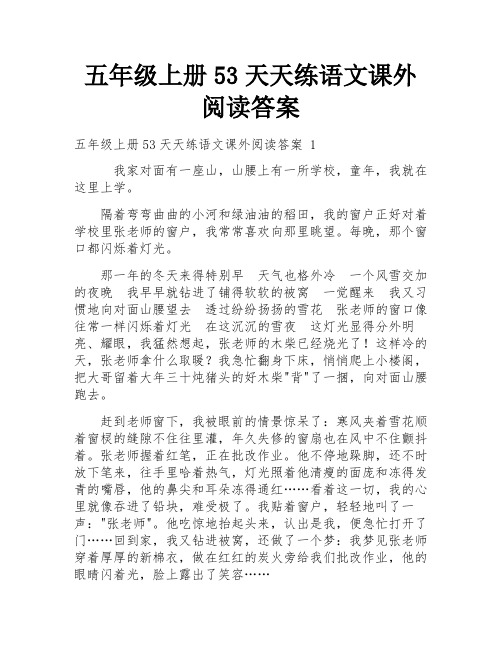 五年级上册 53 天天练语文课外阅读答案

五年级上册 53 天天练语文课外阅读答案 1

我家对面有一座山，山腰上有一所学校，童年，我就在这里上学。

隔着弯弯曲曲的小河和绿油油的稻田，我的窗户正好对着学校里张老师的窗户，我常常喜欢向那里眺望。每晚，那个窗口都闪烁着灯光。

那一年的冬天来得特别早　天气也格外冷　一个风雪交加的夜晚　我早早就钻进了铺得软软的被窝　一觉醒来　我又习惯地向对面山腰望去　透过纷纷扬扬的雪花　张老师的窗口像往常一样闪烁着灯光　在这沉沉的雪夜　这灯光显得分外明亮、耀眼，我猛然想起，张老师的木柴已经烧光了！这样冷的天，张老师拿什么取暖？我急忙翻身下床，悄悄爬上小楼阁，把大哥留着大年三十炖猪头的好木柴"背"了一捆，向对面山腰跑去。

赶到老师窗下，我被眼前的情景惊呆了：寒风夹着雪花顺着窗棂的缝隙不住往里灌，年久失修的窗扇也在风中不住颤抖着。张老师握着红笔，正在批改作业。他不停地跺脚，还不时放下笔来，往手里哈着热气，灯光照着他清瘦的面庞和冻得发青的嘴唇，他的鼻尖和耳朵冻得通红……看着这一切，我的心里就像吞进了铅块，难受极了。我贴着窗户，轻轻地叫了一声："张老师"。他吃惊地抬起头来，认出是我，便急忙打开了门……回到家，我又钻进被窝，还做了一个梦：我梦见张老师穿着厚厚的新棉衣，做在红红的炭火旁给我们批改作业，他的眼睛闪着光，脸上露出了笑容……